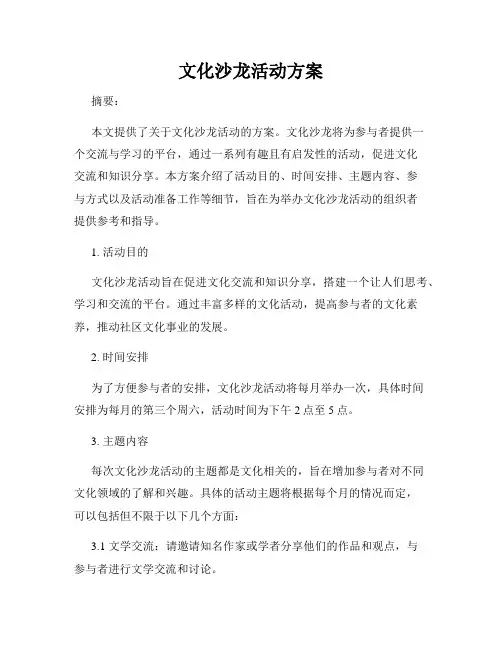 文化沙龙活动方案

摘要：

本文提供了关于文化沙龙活动的方案。文化沙龙将为参与者提供一个交流与学习的平台，通过一系列有趣且有启发性的活动，促进文化交流和知识分享。本方案介绍了活动目的、时间安排、主题内容、参与方式以及活动准备工作等细节，旨在为举办文化沙龙活动的组织者提供参考和指导。

1. 活动目的

文化沙龙活动旨在促进文化交流和知识分享，搭建一个让人们思考、学习和交流的平台。通过丰富多样的文化活动，提高参与者的文化素养，推动社区文化事业的发展。

2. 时间安排

为了方便参与者的安排，文化沙龙活动将每月举办一次，具体时间安排为每月的第三个周六，活动时间为下午 2 点至 5 点。

3. 主题内容

每次文化沙龙活动的主题都是文化相关的，旨在增加参与者对不同文化领域的了解和兴趣。具体的活动主题将根据每个月的情况而定，可以包括但不限于以下几个方面：

3.1 文学交流：请邀请知名作家或学者分享他们的作品和观点，与参与者进行文学交流和讨论。